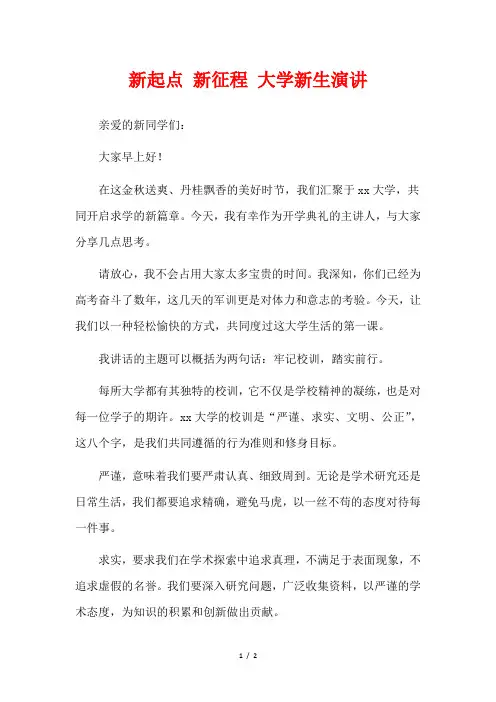 新起点 新征程 大学新生演讲

亲爱的新同学们：

大家早上好！

在这金秋送爽、丹桂飘香的美好时节，我们汇聚于 xx 大学，共同开启求学的新篇章。今天，我有幸作为开学典礼的主讲人，与大家分享几点思考。

请放心，我不会占用大家太多宝贵的时间。我深知，你们已经为高考奋斗了数年，这几天的军训更是对体力和意志的考验。今天，让我们以一种轻松愉快的方式，共同度过这大学生活的第一课。

我讲话的主题可以概括为两句话：牢记校训，踏实前行。

每所大学都有其独特的校训，它不仅是学校精神的凝练，也是对每一位学子的期许。xx 大学的校训是“严谨、求实、文明、公正”，这八个字，是我们共同遵循的行为准则和修身目标。

严谨，意味着我们要严肃认真、细致周到。无论是学术研究还是日常生活，我们都要追求精确，避免马虎，以一丝不苟的态度对待每一件事。

求实，要求我们在学术探索中追求真理，不满足于表面现象，不追求虚假的名誉。我们要深入研究问题，广泛收集资料，以严谨的学术态度，为知识的积累和创新做出贡献。

1 / 2